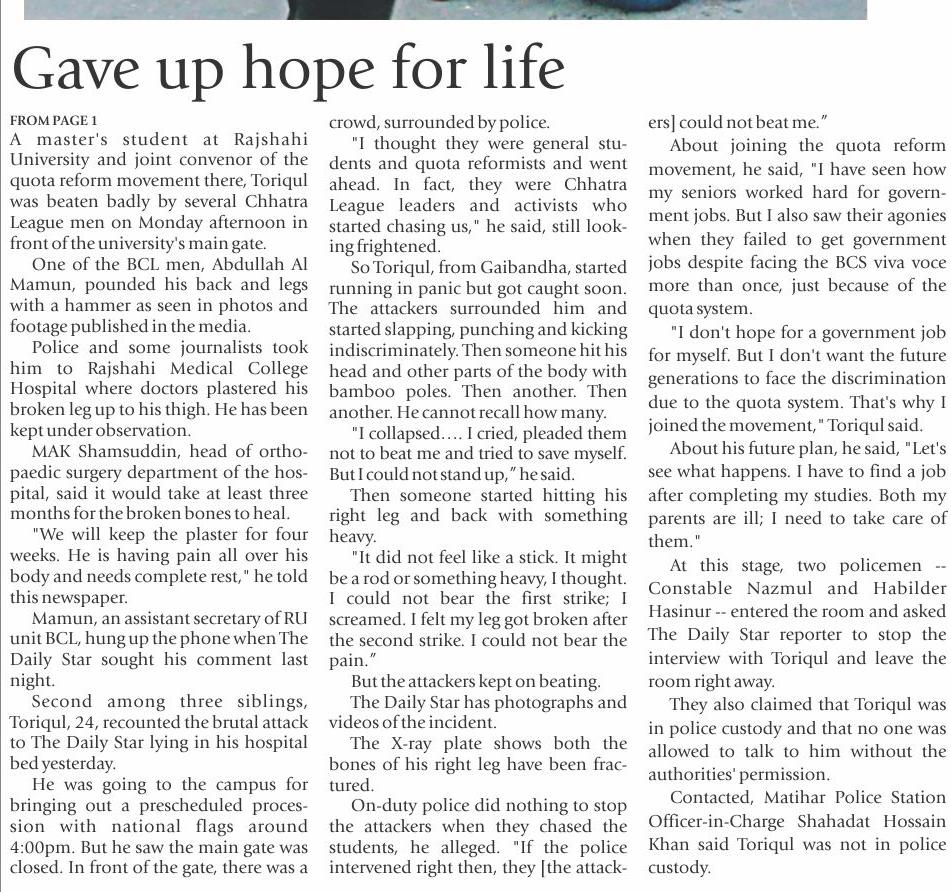 Gave up hope for life

FROM PAGE 1
A master's student at Rajshahi University and joint convenor of the quota reform movement there, Toriqul was beaten badly by several Chhatra League men on Monday afternoon in front of the university's main gate.

One of the BCL men, Abdullah Al Mamun, pounded his back and legs with a hammer as seen in photos and footage published in the media.

Police and some journalists took him to Rajshahi Medical College Hospital where doctors plastered his broken leg up to his thigh. He has been kept under observation.

MAK Shamsuddin, head of orthopaedic surgery department of the hospital, said it would take at least three months for the broken bones to heal.

"We will keep the plaster for four weeks. He is having pain all over his body and needs complete rest," he told this newspaper.

Mamun, an assistant secretary of RU unit BCL, hung up the phone when The Daily Star sought his comment last night.

Second among three siblings, Toriqul, 24, recounted the brutal attack to The Daily Star lying in his hospital bed yesterday.

He was going to the campus for bringing out a prescheduled procession with national flags around 4:00pm. But he saw the main gate was closed. In front of the gate, there was a crowd, surrounded by police.

"I thought they were general students and quota reformists and went ahead. In fact, they were Chhatra League leaders and activists who started chasing us," he said, still looking frightened.

So Toriqul, from Gaibandha, started running in panic but got caught soon. The attackers surrounded him and started slapping, punching and kicking indiscriminately. Then someone hit his head and other parts of the body with bamboo poles. Then another. Then another. He cannot recall how many.

"I collapsed.... I cried, pleaded them not to beat me and tried to save myself. But I could not stand up," he said.

Then someone started hitting his right leg and back with something heavy.

"It did not feel like a stick. It might be a rod or something heavy, I thought. I could not bear the first strike; I screamed. I felt my leg got broken after the second strike. I could not bear the pain."

But the attackers kept on beating.

The Daily Star has photographs and videos of the incident.

The X-ray plate shows both the bones of his right leg have been fractured.

On-duty police did nothing to stop the attackers when they chased the students, he alleged. "If the police intervened right then, they [the attackers] could not beat me."

About joining the quota reform movement, he said, "I have seen how my seniors worked hard for government jobs. But I also saw their agonies when they failed to get government jobs despite facing the BCS viva voce more than once, just because of the quota system.

"I don't hope for a government job for myself. But I don't want the future generations to face the discrimination due to the quota system. That's why I joined the movement," Toriqul said.

About his future plan, he said, "Let's see what happens. I have to find a job after completing my studies. Both my parents are ill; I need to take care of them."

At this stage, two policemen -- Constable Nazmul and Habilder Hasinur -- entered the room and asked The Daily Star reporter to stop the interview with Toriqul and leave the room right away.

They also claimed that Toriqul was in police custody and that no one was allowed to talk to him without the authorities' permission.

Contacted, Matihar Police Station Officer-in-Charge Shahadat Hossain Khan said Toriqul was not in police custody.